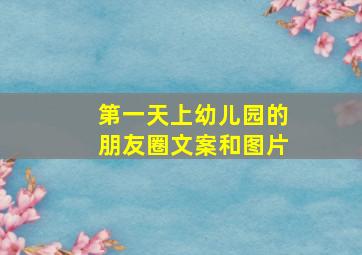 第一天上幼儿园的
朋友圈文案和图片